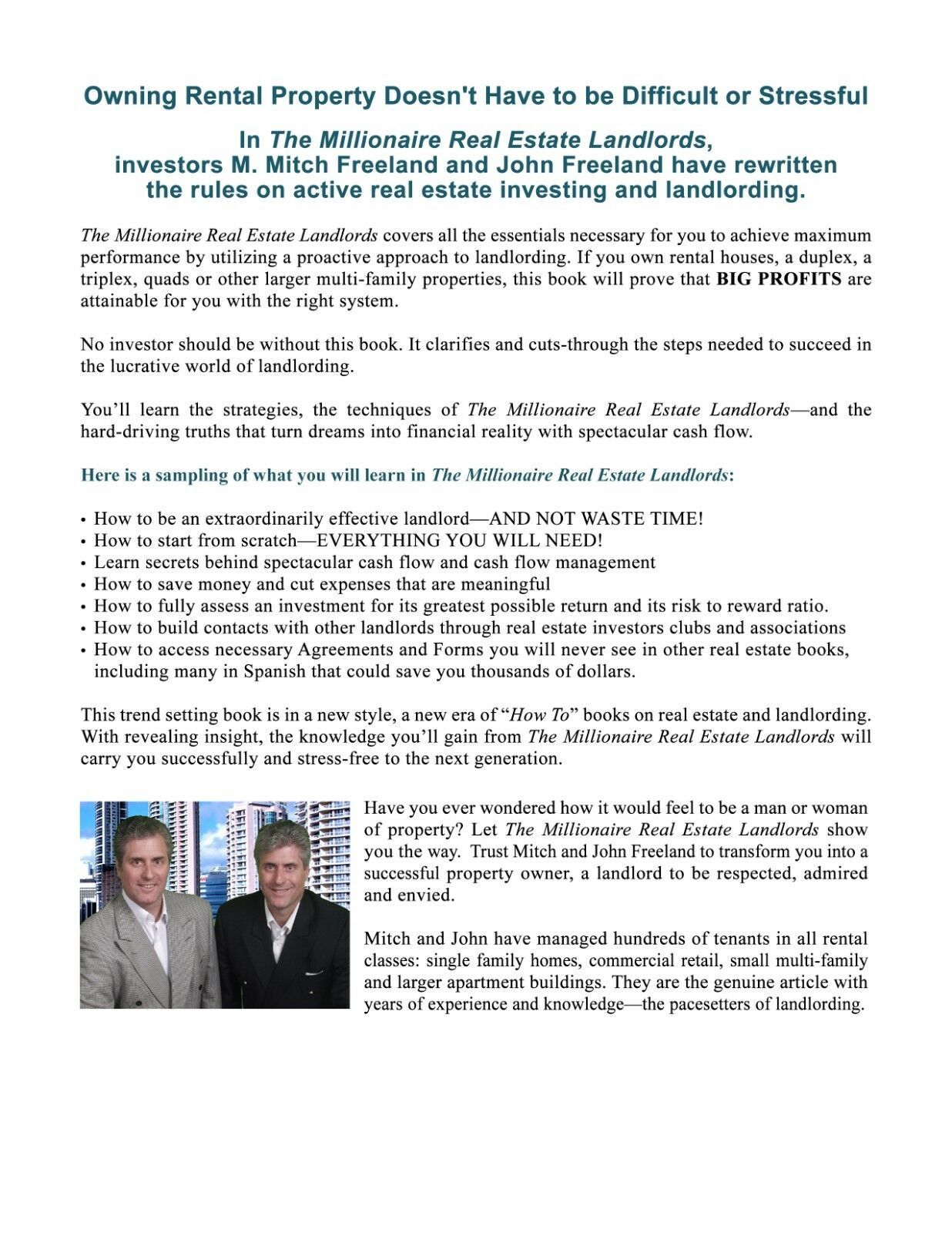 Owning Rental Property Doesn't Have to be Difficult or Stressful

In The Millionaire Real Estate Landlords, investors M. Mitch Freeland and John Freeland have rewritten the rules on active real estate investing and landlording.

The Millionaire Real Estate Landlords covers all the essentials necessary for you to achieve maximum performance by utilizing a proactive approach to landlording. If you own rental houses, a duplex, a triplex, quads or other larger multi-family properties, this book will prove that BIG PROFITS are attainable for you with the right system.

No investor should be without this book. It clarifies and cuts-through the steps needed to succeed in the lucrative world of landlording.

You'll learn the strategies, the techniques of The Millionaire Real Estate Landlords—and the hard-driving truths that turn dreams into financial reality with spectacular cash flow.

Here is a sampling of what you will learn in The Millionaire Real Estate Landlords:

• How to be an extraordinarily effective landlord—AND NOT WASTE TIME!
• How to start from scratch—EVERYTHING YOU WILL NEED!
• Learn secrets behind spectacular cash flow and cash flow management
• How to save money and cut expenses that are meaningful
• How to fully assess an investment for its greatest possible return and its risk to reward ratio.
• How to build contacts with other landlords through real estate investors clubs and associations
• How to access necessary Agreements and Forms you will never see in other real estate books, including many in Spanish that could save you thousands of dollars.

This trend setting book is in a new style, a new era of "How To" books on real estate and landlording. With revealing insight, the knowledge you'll gain from The Millionaire Real Estate Landlords will carry you successfully and stress-free to the next generation.

Have you ever wondered how it would feel to be a man or woman of property? Let The Millionaire Real Estate Landlords show you the way. Trust Mitch and John Freeland to transform you into a successful property owner, a landlord to be respected, admired and envied.

Mitch and John have managed hundreds of tenants in all rental classes: single family homes, commercial retail, small multi-family and larger apartment buildings. They are the genuine article with years of experience and knowledge—the pacesetters of landlording.